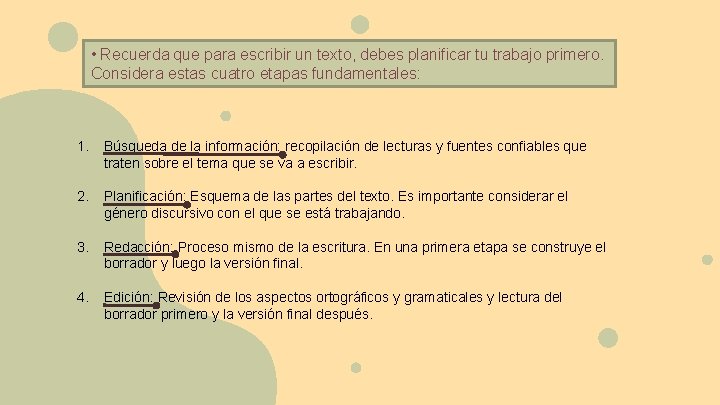 • Recuerda que para escribir un texto, debes planificar tu trabajo primero. Considera estas cuatro etapas fundamentales:

1. Búsqueda de la información: recopilación de lecturas y fuentes confiables que traten sobre el tema que se va a escribir.

2. Planificación: Esquema de las partes del texto. Es importante considerar el género discursivo con el que se está trabajando.

3. Redacción: Proceso mismo de la escritura. En una primera etapa se construye el borrador y luego la versión final.

4. Edición: Revisión de los aspectos ortográficos y gramaticales y lectura del borrador primero y la versión final después.